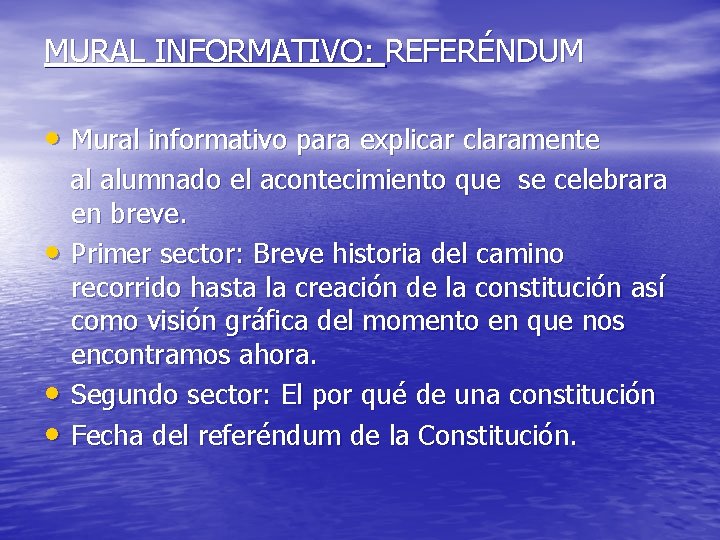 MURAL INFORMATIVO: REFERÉNDUM

• Mural informativo para explicar claramente al alumnado el acontecimiento que se celebrara en breve.
• Primer sector: Breve historia del camino recorrido hasta la creación de la constitución así como visión gráfica del momento en que nos encontramos ahora.
• Segundo sector: El por qué de una constitución
• Fecha del referéndum de la Constitución.